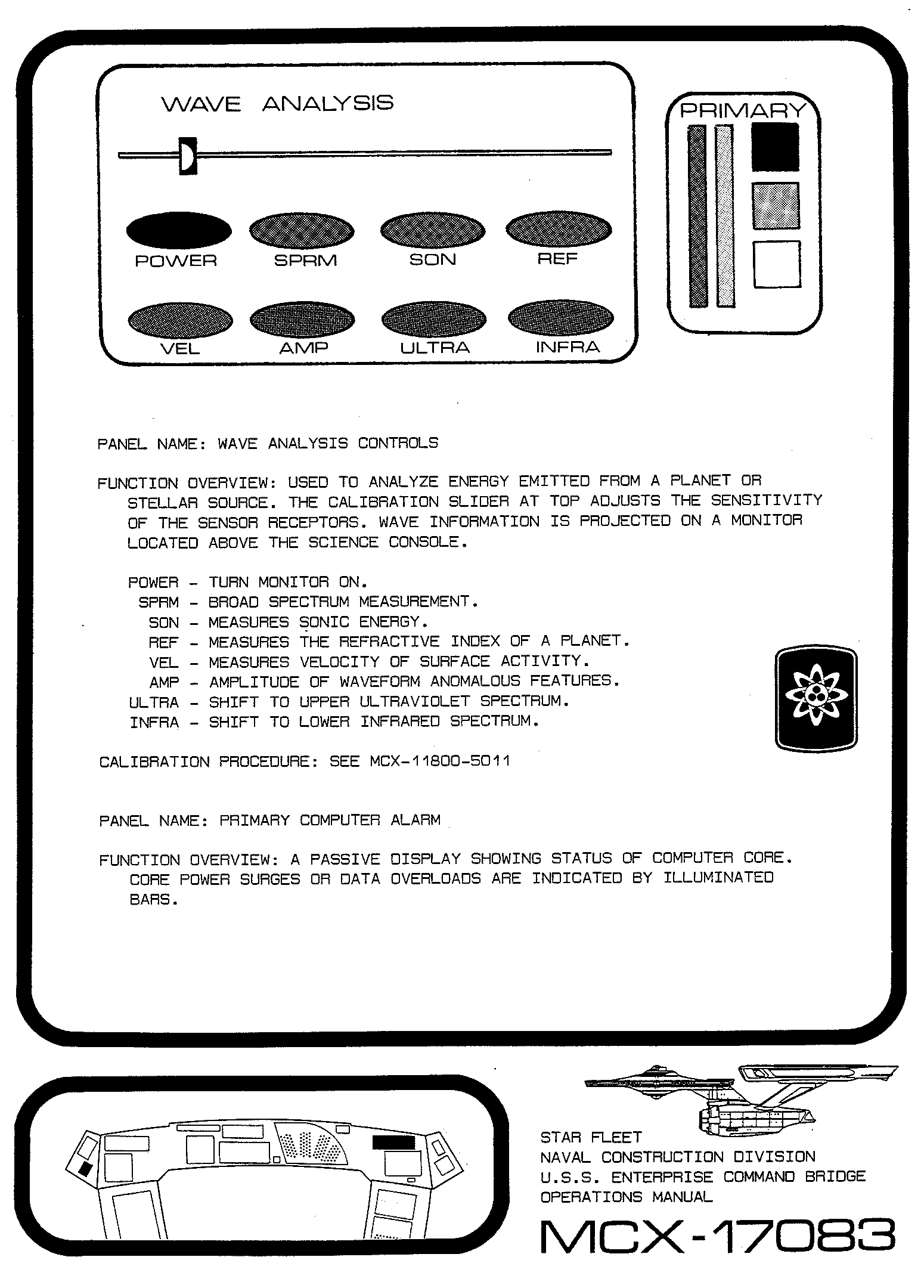 WAVE ANALYSIS

POWER SPRM SON REF

VEL AMP ULTRA INFRA

PRIMARY

PANEL NAME: WAVE ANALYSIS CONTROLS

FUNCTION OVERVIEW: USED TO ANALYZE ENERGY EMITTED FROM A PLANET OR STELLAR SOURCE. THE CALIBRATION SLIDER AT TOP ADJUSTS THE SENSITIVITY OF THE SENSOR RECEPTORS. WAVE INFORMATION IS PROJECTED ON A MONITOR LOCATED ABOVE THE SCIENCE CONSOLE.

POWER - TURN MONITOR ON.
SPRM - BROAD SPECTRUM MEASUREMENT.
SON - MEASURES SONIC ENERGY.
REF - MEASURES THE REFRACTIVE INDEX OF A PLANET.
VEL - MEASURES VELOCITY OF SURFACE ACTIVITY.
AMP - AMPLITUDE OF WAVEFORM ANOMALOUS FEATURES.
ULTRA - SHIFT TO UPPER ULTRAVIOLET SPECTRUM.
INFRA - SHIFT TO LOWER INFRARED SPECTRUM.

CALIBRATION PROCEDURE: SEE MCX-11800-5011

PANEL NAME: PRIMARY COMPUTER ALARM

FUNCTION OVERVIEW: A PASSIVE DISPLAY SHOWING STATUS OF COMPUTER CORE. CORE POWER SURGES OR DATA OVERLOADS ARE INDICATED BY ILLUMINATED BARS.

STAR FLEET
NAVAL CONSTRUCTION DIVISION
U.S.S. ENTERPRISE COMMAND BRIDGE
OPERATIONS MANUAL

MCX-17083